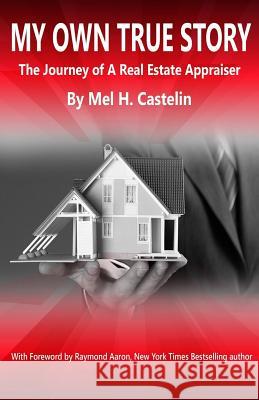 MY OWN TRUE STORY

The Journey of A Real Estate Appraiser

By Mel H. Castelin

With Foreword by Raymond Aaron, New York Times Bestselling author

Kraina Książek